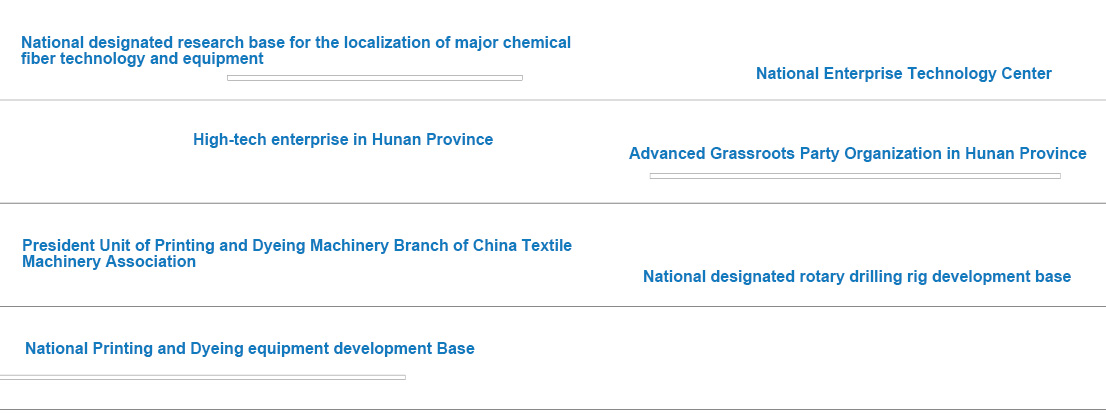 National designated research base for the localization of major chemical fiber technology and equipment

National Enterprise Technology Center

High-tech enterprise in Hunan Province

Advanced Grassroots Party Organization in Hunan Province

President Unit of Printing and Dyeing Machinery Branch of China Textile Machinery Association

National designated rotary drilling rig development base

National Printing and Dyeing equipment development Base